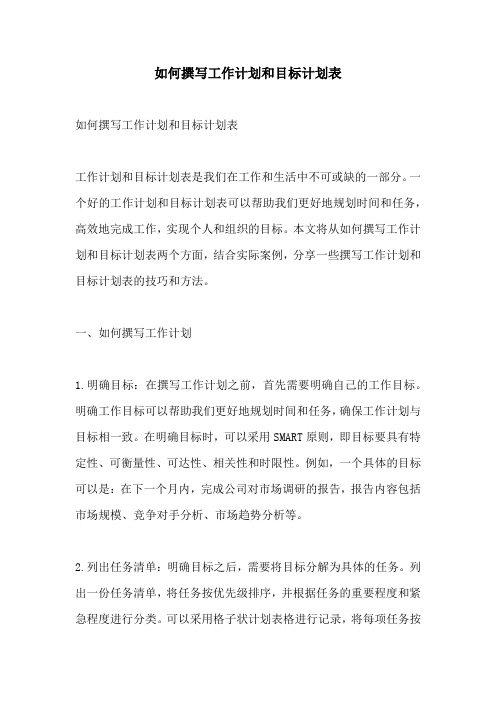 如何撰写工作计划和目标计划表

如何撰写工作计划和目标计划表

工作计划和目标计划表是我们在工作和生活中不可或缺的一部分。一个好的工作计划和目标计划表可以帮助我们更好地规划时间和任务，高效地完成工作，实现个人和组织的目标。本文将从如何撰写工作计划和目标计划表两个方面，结合实际案例，分享一些撰写工作计划和目标计划表的技巧和方法。

一、如何撰写工作计划

1.明确目标：在撰写工作计划之前，首先需要明确自己的工作目标。明确工作目标可以帮助我们更好地规划时间和任务，确保工作计划与目标相一致。在明确目标时，可以采用SMART原则，即目标要具有特定性、可衡量性、可达性、相关性和时限性。例如，一个具体的目标可以是：在下一个月内，完成公司对市场调研的报告，报告内容包括市场规模、竞争对手分析、市场趋势分析等。

2.列出任务清单：明确目标之后，需要将目标分解为具体的任务。列出一份任务清单，将任务按优先级排序，并根据任务的重要程度和紧急程度进行分类。可以采用格子状计划表格进行记录，将每项任务按